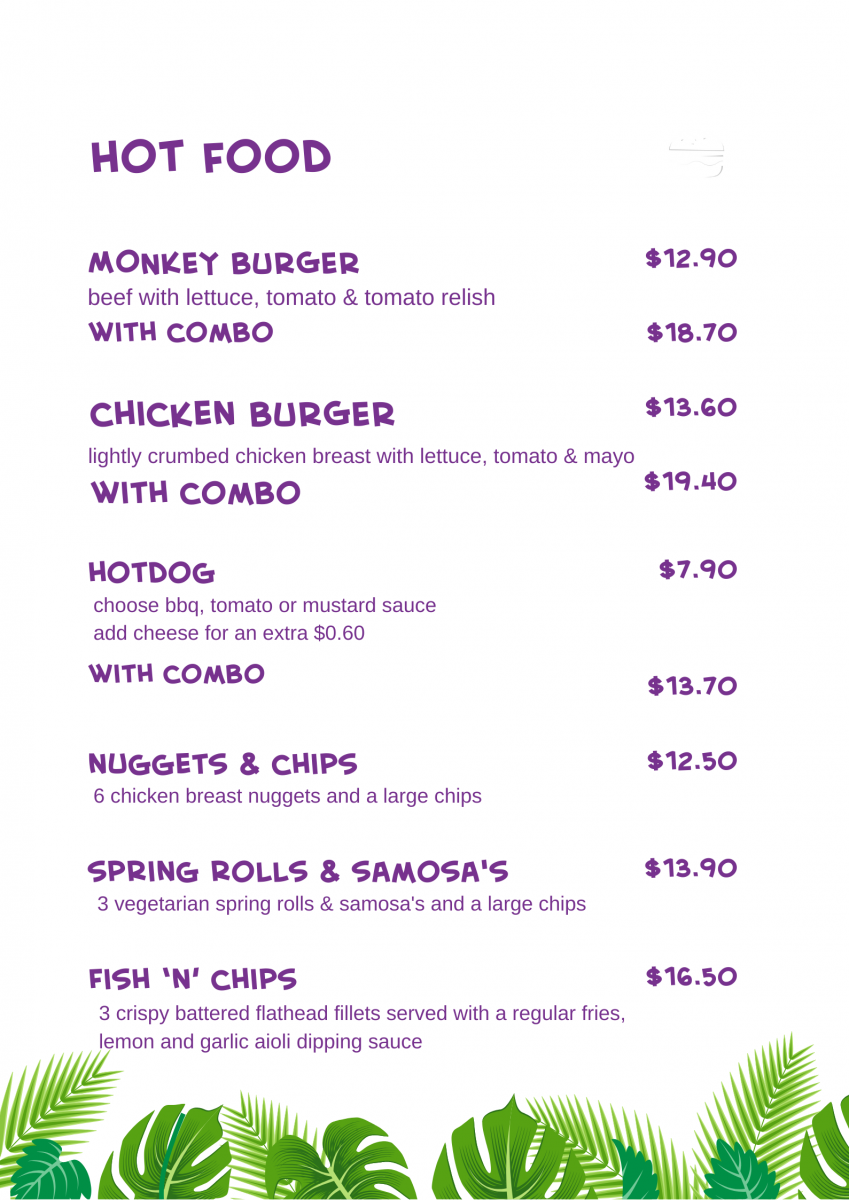 HOT FOOD

MONKEY BURGER $12.90
beef with lettuce, tomato & tomato relish
WITH COMBO $18.70

CHICKEN BURGER $13.60
lightly crumbed chicken breast with lettuce, tomato & mayo
WITH COMBO $19.40

HOTDOG $7.90
choose bbq, tomato or mustard sauce
add cheese for an extra $0.60
WITH COMBO $13.70

NUGGETS & CHIPS $12.50
6 chicken breast nuggets and a large chips

SPRING ROLLS & SAMOSA'S $13.90
3 vegetarian spring rolls & samosa's and a large chips

FISH 'N' CHIPS $16.50
3 crispy battered flathead fillets served with a regular fries, lemon and garlic aioli dipping sauce